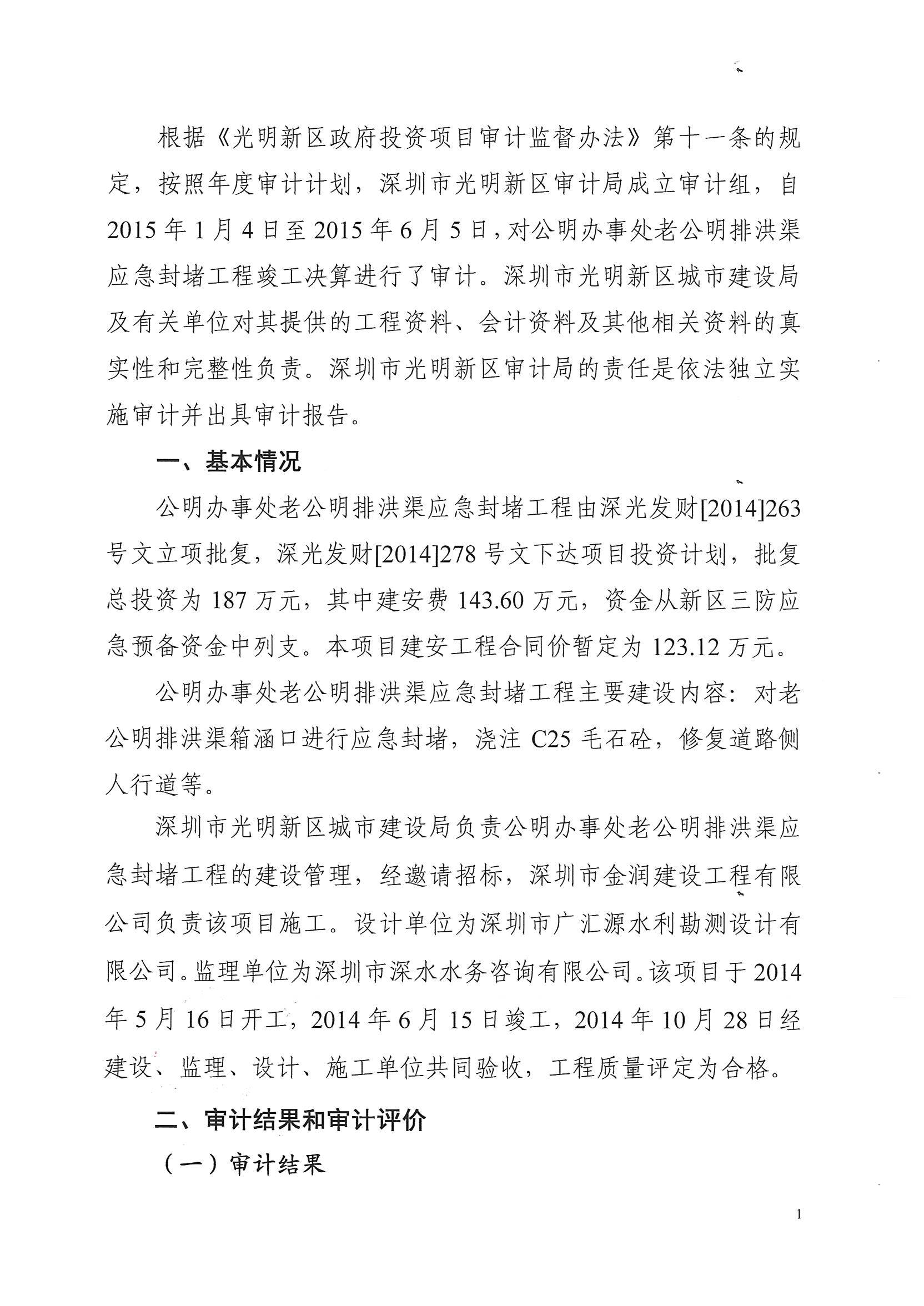 根据《光明新区政府投资项目审计监督办法》第十一条的规定，按照年度审计计划，深圳市光明新区审计局成立审计组，自2015年1月4日至2015年6月5日，对公明办事处老公明排洪渠应急封堵工程竣工决算进行了审计。深圳市光明新区城市建设局及有关单位对其提供的工程资料、会计资料及其他相关资料的真实性和完整性负责。深圳市光明新区审计局的责任是依法独立实施审计并出具审计报告。

一、基本情况

公明办事处老公明排洪渠应急封堵工程由深光发财[2014]263号文立项批复，深光发财[2014]278号文下达项目投资计划，批复总投资为187万元，其中建安费143.60万元，资金从新区三防应急预备资金中列支。本项目建安工程合同价暂定为123.12万元。

公明办事处老公明排洪渠应急封堵工程主要建设内容：对老公明排洪渠箱涵口进行应急封堵，浇注C25毛石砼，修复道路侧人行道等。

深圳市光明新区城市建设局负责公明办事处老公明排洪渠应急封堵工程的建设管理，经邀请招标，深圳市金润建设工程有限公司负责该项目施工。设计单位为深圳市广汇源水利勘测设计有限公司。监理单位为深圳市深水水务咨询有限公司。该项目于2014年5月16日开工，2014年6月15日竣工，2014年10月28日经建设、监理、设计、施工单位共同验收，工程质量评定为合格。

二、审计结果和审计评价

（一）审计结果

1